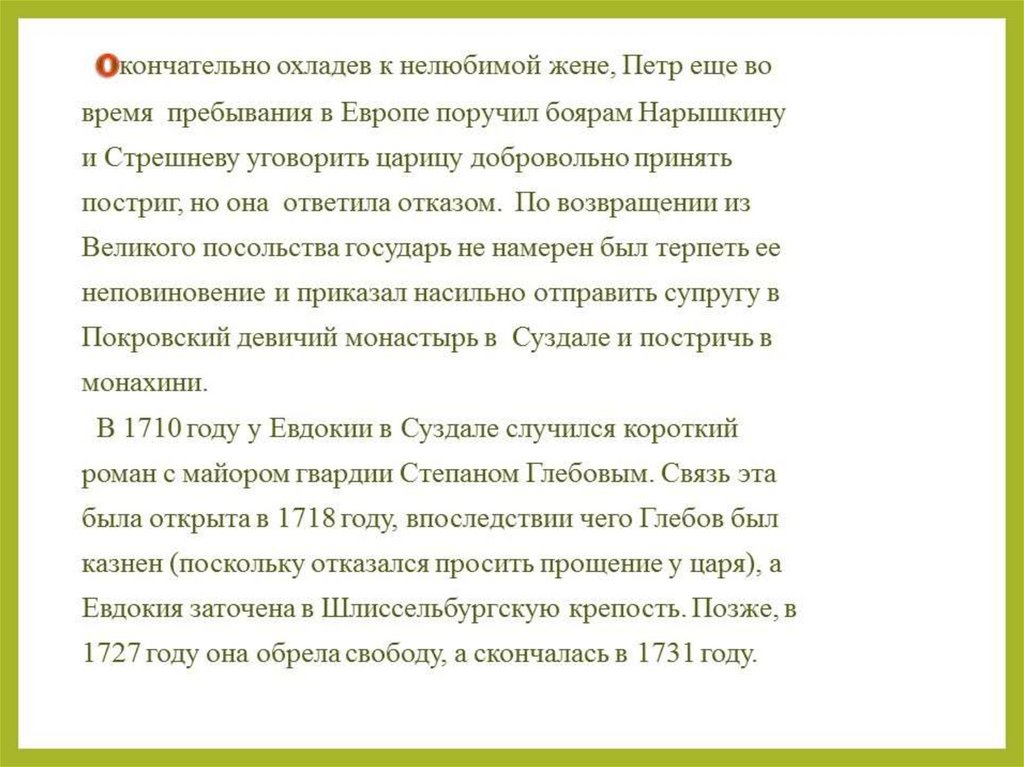 Окончательно охладев к нелюбимой жене, Петр еще во время пребывания в Европе поручил боярам Нарышкину и Стрешневу уговорить царицу добровольно принять постриг, но она ответила отказом. По возвращении из Великого посольства государь не намерен был терпеть ее неповиновение и приказал насильно отправить супругу в Покровский девичий монастырь в Суздале и постричь в монахини.

В 1710 году у Евдокии в Суздале случился короткий роман с майором гвардии Степаном Глебовым. Связь эта была открыта в 1718 году, впоследствии чего Глебов был казнен (поскольку отказался просить прощение у царя), а Евдокия заточена в Шлиссельбургскую крепость. Позже, в 1727 году она обрела свободу, а скончалась в 1731 году.